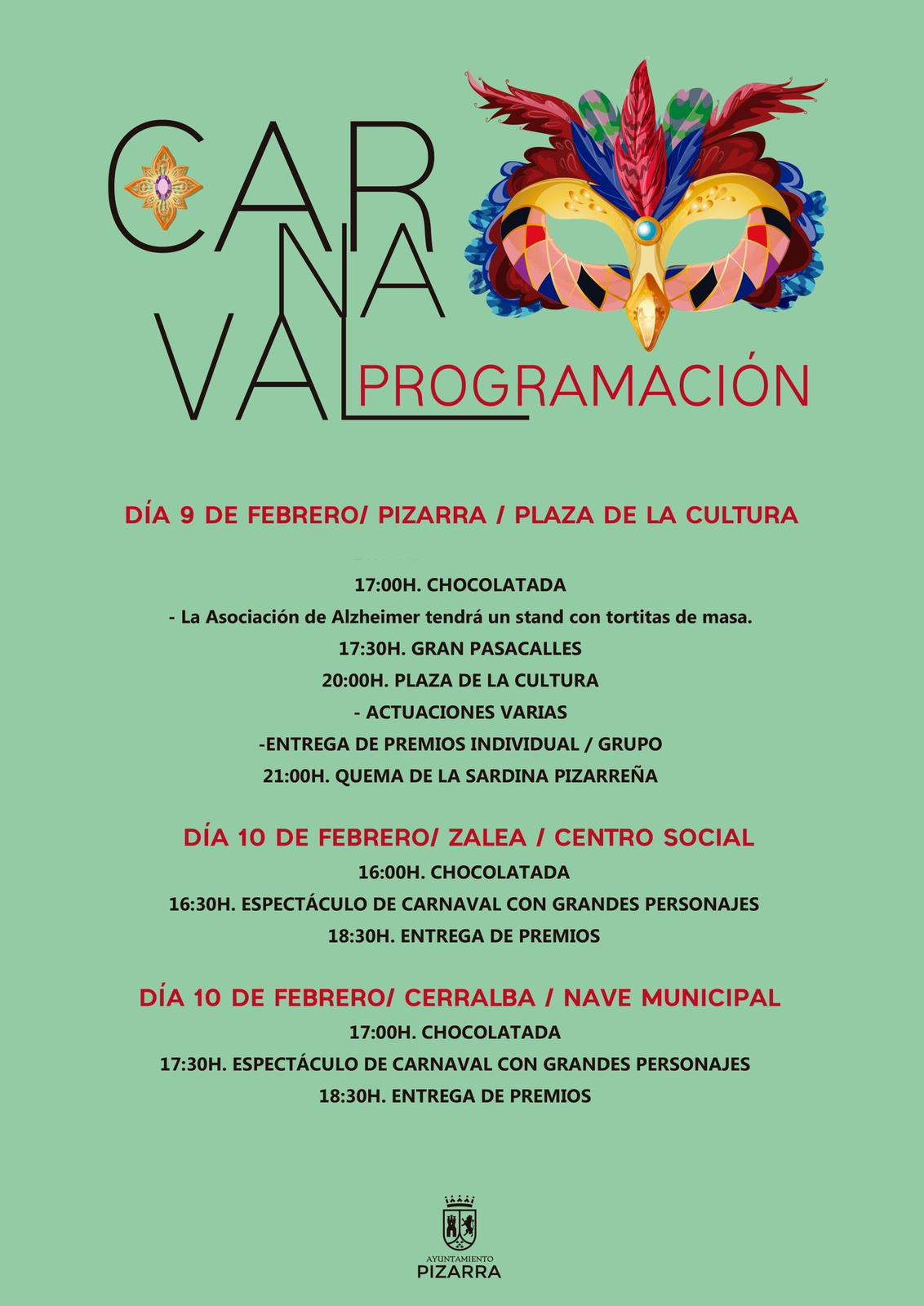 CARNAVAL PROGRAMACIÓN

DÍA 9 DE FEBRERO/ PIZARRA / PLAZA DE LA CULTURA

17:00H. CHOCOLATADA
- La Asociación de Alzheimer tendrá un stand con tortitas de masa.
17:30H. GRAN PASACALLES
20:00H. PLAZA DE LA CULTURA
- ACTUACIONES VARIAS
-ENTREGA DE PREMIOS INDIVIDUAL / GRUPO
21:00H. QUEMA DE LA SARDINA PIZARREÑA

DÍA 10 DE FEBRERO/ ZALEA / CENTRO SOCIAL
16:00H. CHOCOLATADA
16:30H. ESPECTÁCULO DE CARNAVAL CON GRANDES PERSONAJES
18:30H. ENTREGA DE PREMIOS

DÍA 10 DE FEBRERO/ CERRALBA / NAVE MUNICIPAL
17:00H. CHOCOLATADA
17:30H. ESPECTÁCULO DE CARNAVAL CON GRANDES PERSONAJES
18:30H. ENTREGA DE PREMIOS

AYUNTAMIENTO
PIZARRA